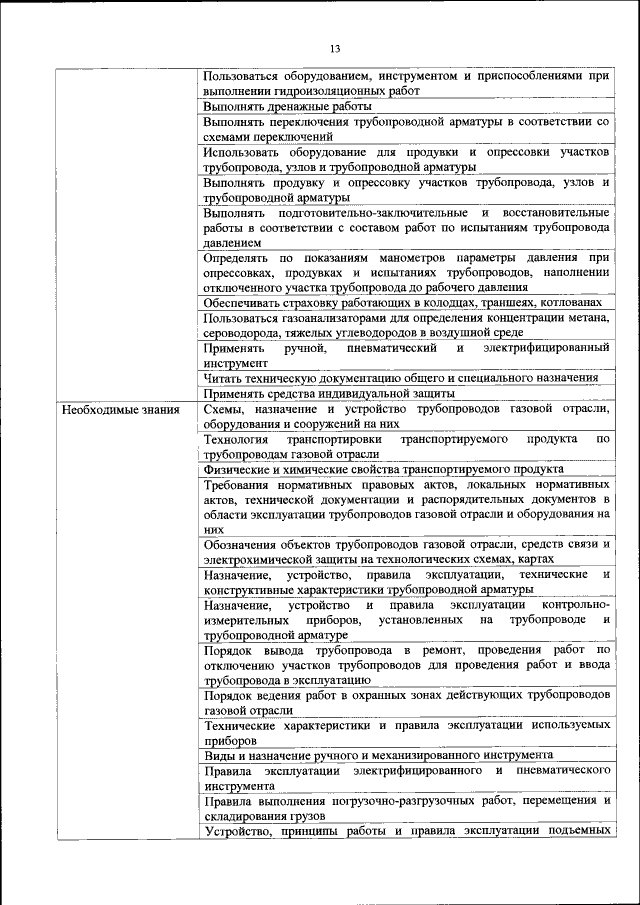 13

| | |
|---|---|
| | Пользоваться оборудованием, инструментом и приспособлениями при выполнении гидроизоляционных работ |
| | Выполнять дренажные работы |
| | Выполнять переключения трубопроводной арматуры в соответствии со схемами переключений |
| | Использовать оборудование для продувки и опрессовки участков трубопровода, узлов и трубопроводной арматуры |
| | Выполнять продувку и опрессовку участков трубопровода, узлов и трубопроводной арматуры |
| | Выполнять подготовительно-заключительные и восстановительные работы в соответствии с составом работ по испытаниям трубопровода давлением |
| | Определять по показаниям манометров параметры давления при опрессовках, продувках и испытаниях трубопроводов, наполнении отключенного участка трубопровода до рабочего давления |
| | Обеспечивать страховку работающих в колодцах, траншеях, котлованах |
| | Пользоваться газоанализаторами для определения концентрации метана, сероводорода, тяжелых углеводородов в воздушной среде |
| | Применять ручной, пневматический и электрифицированный инструмент |
| | Читать техническую документацию общего и специального назначения |
| | Применять средства индивидуальной защиты |
| Необходимые знания | Схемы, назначение и устройство трубопроводов газовой отрасли, оборудования и сооружений на них |
| | Технология транспортировки транспортируемого продукта по трубопроводам газовой отрасли |
| | Физические и химические свойства транспортируемого продукта |
| | Требования нормативных правовых актов, локальных нормативных актов, технической документации и распорядительных документов в области эксплуатации трубопроводов газовой отрасли и оборудования на них |
| | Обозначения объектов трубопроводов газовой отрасли, средств связи и электрохимической защиты на технологических схемах, картах |
| | Назначение, устройство, правила эксплуатации, технические и конструктивные характеристики трубопроводной арматуры |
| | Назначение, устройство и правила эксплуатации контрольно-измерительных приборов, установленных на трубопроводе и трубопроводной арматуре |
| | Порядок вывода трубопровода в ремонт, проведения работ по отключению участков трубопроводов для проведения работ и ввода трубопровода в эксплуатацию |
| | Порядок ведения работ в охранных зонах действующих трубопроводов газовой отрасли |
| | Технические характеристики и правила эксплуатации используемых приборов |
| | Виды и назначение ручного и механизированного инструмента |
| | Правила эксплуатации электрифицированного и пневматического инструмента |
| | Правила выполнения погрузочно-разгрузочных работ, перемещения и складирования грузов |
| | Устройство, принципы работы и правила эксплуатации подъемных |